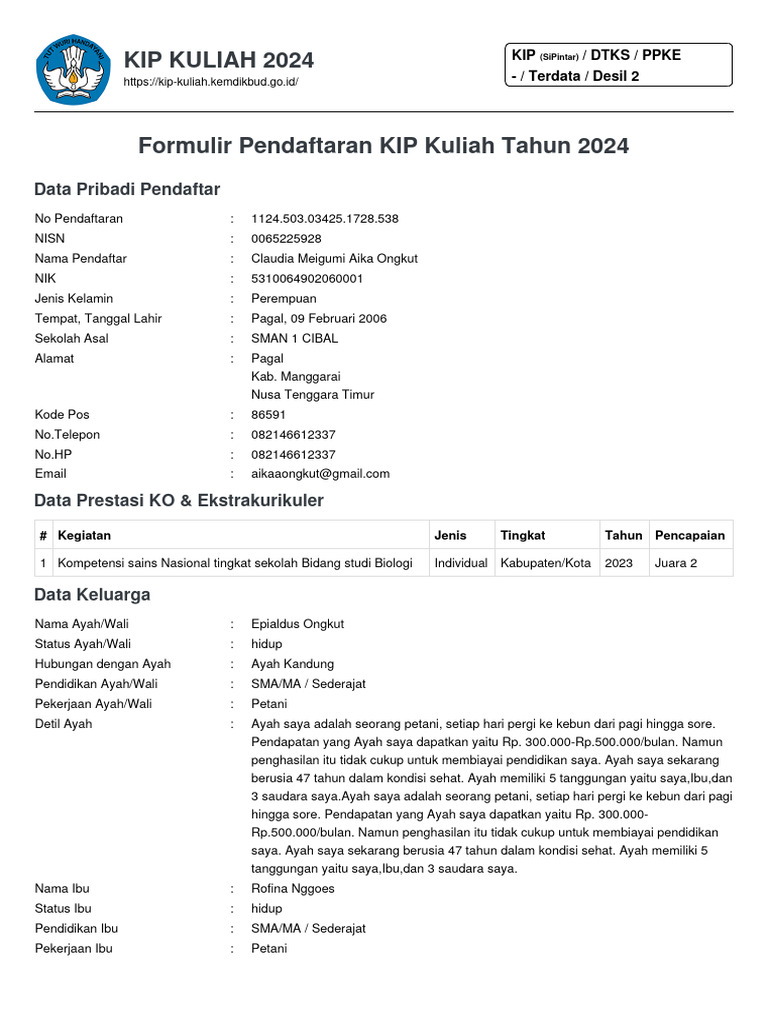 TUT WURI HANDAYANI

KIP KULIAH 2024
https://kip-kuliah.kemdikbud.go.id/

KIP (SiPintar) / DTKS / PPKE - / Terdata / Desil 2

Formulir Pendaftaran KIP Kuliah Tahun 2024

Data Pribadi Pendaftar

No Pendaftaran : 1124.503.03425.1728.538
NISN : 0065225928
Nama Pendaftar : Claudia Meigumi Aika Ongkut
NIK : 5310064902060001
Jenis Kelamin : Perempuan
Tempat, Tanggal Lahir : Pagal, 09 Februari 2006
Sekolah Asal : SMAN 1 CIBAL
Alamat : Pagal
Kab. Manggarai
Nusa Tenggara Timur
Kode Pos : 86591
No.Telepon : 082146612337
No.HP : 082146612337
Email : aikaaongkut@gmail.com

Data Prestasi KO & Ekstrakurikuler

| # | Kegiatan | Jenis | Tingkat | Tahun | Pencapaian |
|---|---|---|---|---|---|
| 1 | Kompetensi sains Nasional tingkat sekolah Bidang studi Biologi | Individual | Kabupaten/Kota | 2023 | Juara 2 |

Data Keluarga

Nama Ayah/Wali : Epialdus Ongkut
Status Ayah/Wali : hidup
Hubungan dengan Ayah : Ayah Kandung
Pendidikan Ayah/Wali : SMA/MA / Sederajat
Pekerjaan Ayah/Wali : Petani
Detil Ayah : Ayah saya adalah seorang petani, setiap hari pergi ke kebun dari pagi hingga sore. Pendapatan yang Ayah saya dapatkan yaitu Rp. 300.000-Rp.500.000/bulan. Namun penghasilan itu tidak cukup untuk membiayai pendidikan saya. Ayah saya sekarang berusia 47 tahun dalam kondisi sehat. Ayah memiliki 5 tanggungan yaitu saya,Ibu,dan 3 saudara saya.Ayah saya adalah seorang petani, setiap hari pergi ke kebun dari pagi hingga sore. Pendapatan yang Ayah saya dapatkan yaitu Rp. 300.000-Rp.500.000/bulan. Namun penghasilan itu tidak cukup untuk membiayai pendidikan saya. Ayah saya sekarang berusia 47 tahun dalam kondisi sehat. Ayah memiliki 5 tanggungan yaitu saya,Ibu,dan 3 saudara saya.
Nama Ibu : Rofina Nggoes
Status Ibu : hidup
Pendidikan Ibu : SMA/MA / Sederajat
Pekerjaan Ibu : Petani